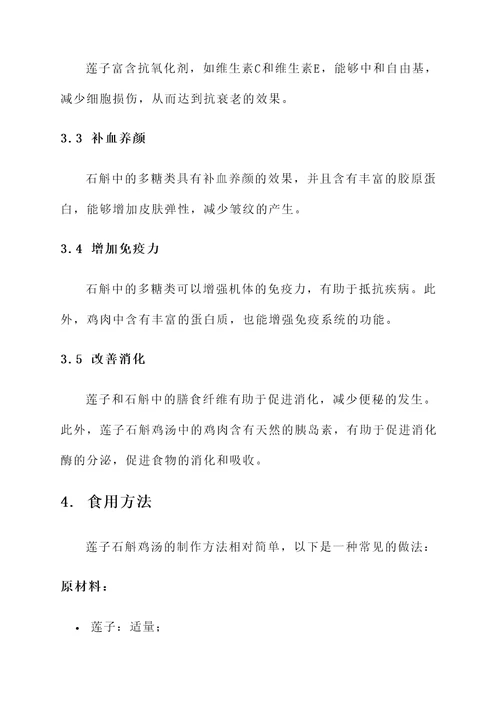 莲子富含抗氧化剂，如维生素C和维生素E，能够中和自由基，减少细胞损伤，从而达到抗衰老的效果。

3.3 补血养颜

石斛中的多糖类具有补血养颜的效果，并且含有丰富的胶原蛋白，能够增加皮肤弹性，减少皱纹的产生。

3.4 增加免疫力

石斛中的多糖类可以增强机体的免疫力，有助于抵抗疾病。此外，鸡肉中含有丰富的蛋白质，也能增强免疫系统的功能。

3.5 改善消化

莲子和石斛中的膳食纤维有助于促进消化，减少便秘的发生。此外，莲子石斛鸡汤中的鸡肉含有天然的胰岛素，有助于促进消化酶的分泌，促进食物的消化和吸收。

4. 食用方法

莲子石斛鸡汤的制作方法相对简单，以下是一种常见的做法：

原材料：

• 莲子：适量；